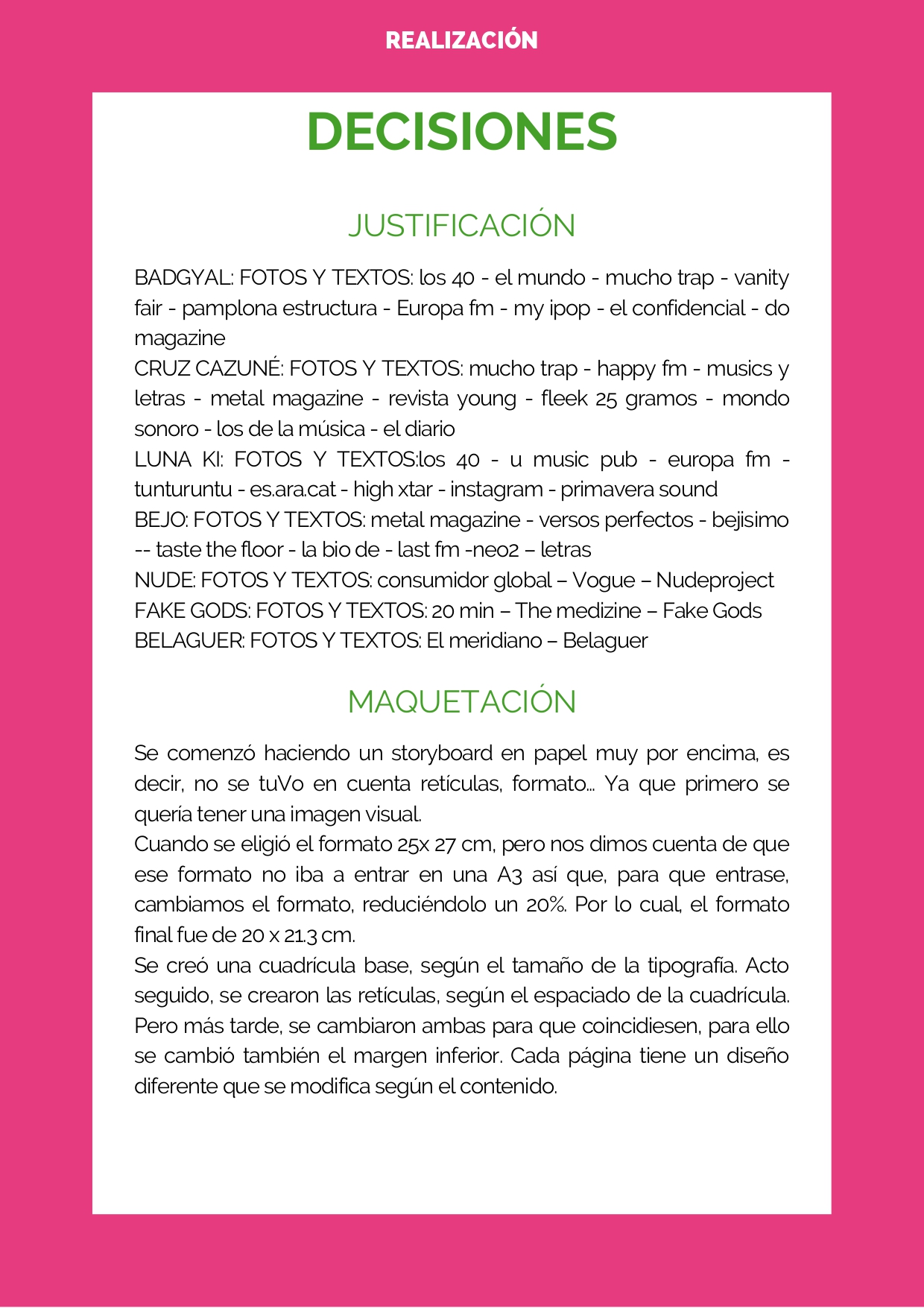 REALIZACIÓN

DECISIONES

JUSTIFICACIÓN

BADGYAL: FOTOS Y TEXTOS: los 40 - el mundo - mucho trap - vanity fair - pamplona estructura - Europa fm - my ipop - el confidencial - do magazine
CRUZ CAZUNÉ: FOTOS Y TEXTOS: mucho trap - happy fm - musics y letras - metal magazine - revista young - fleek 25 gramos - mondo sonoro - los de la música - el diario
LUNA KI: FOTOS Y TEXTOS:los 40 - u music pub - europa fm - tunturuntu - es.ara.cat - high xtar - instagram - primavera sound
BEJO: FOTOS Y TEXTOS: metal magazine - versos perfectos - bejisimo -- taste the floor - la bio de - last fm -neo2 – letras
NUDE: FOTOS Y TEXTOS: consumidor global – Vogue – Nudeproject
FAKE GODS: FOTOS Y TEXTOS: 20 min – The medizine – Fake Gods
BELAGUER: FOTOS Y TEXTOS: El meridiano – Belaguer

MAQUETACIÓN

Se comenzó haciendo un storyboard en papel muy por encima, es decir, no se tuVo en cuenta retículas, formato... Ya que primero se quería tener una imagen visual.
Cuando se eligió el formato 25x 27 cm, pero nos dimos cuenta de que ese formato no iba a entrar en una A3 así que, para que entrase, cambiamos el formato, reduciéndolo un 20%. Por lo cual, el formato final fue de 20 x 21.3 cm.
Se creó una cuadrícula base, según el tamaño de la tipografía. Acto seguido, se crearon las retículas, según el espaciado de la cuadrícula. Pero más tarde, se cambiaron ambas para que coincidiesen, para ello se cambió también el margen inferior. Cada página tiene un diseño diferente que se modifica según el contenido.